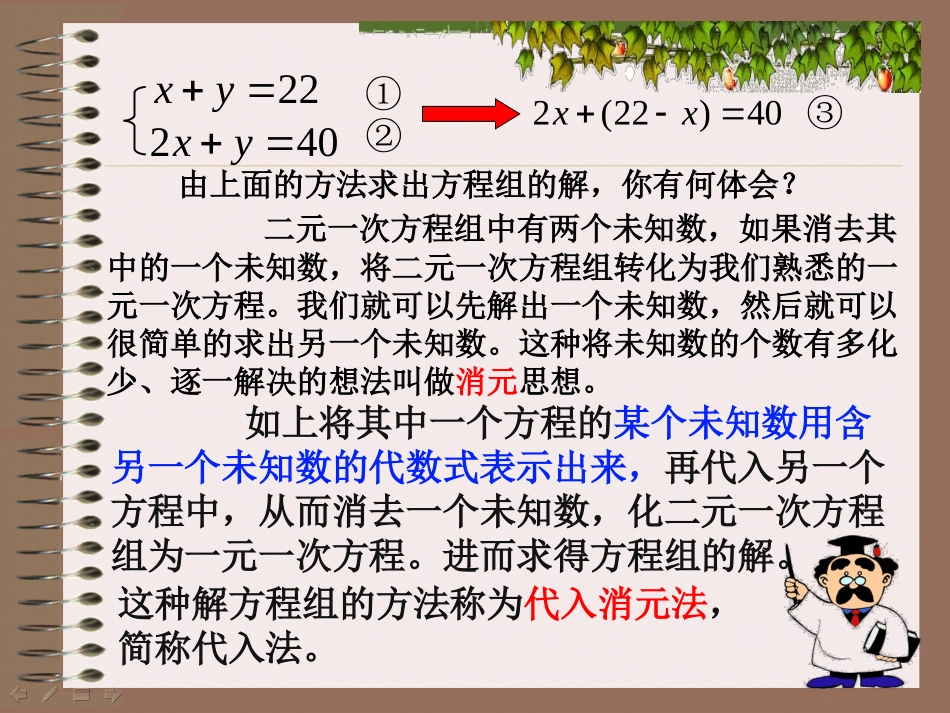 $\begin{cases} x+y=22 & ① \\ 2x+y=40 & ② \end{cases}$

$2x+(22-x)=40$ ③

由上面的方法求出方程组的解，你有何体会？

二元一次方程组中有两个未知数，如果消去其中的一个未知数，将二元一次方程组转化为我们熟悉的一元一次方程。我们就可以先解出一个未知数，然后就可以很简单的求出另一个未知数。这种将未知数的个数有多化少、逐一解决的想法叫做消元思想。

如上将其中一个方程的某个未知数用含另一个未知数的代数式表示出来，再代入另一个方程中，从而消去一个未知数，化二元一次方程组为一元一次方程。进而求得方程组的解。

这种解方程组的方法称为代入消元法，简称代入法。